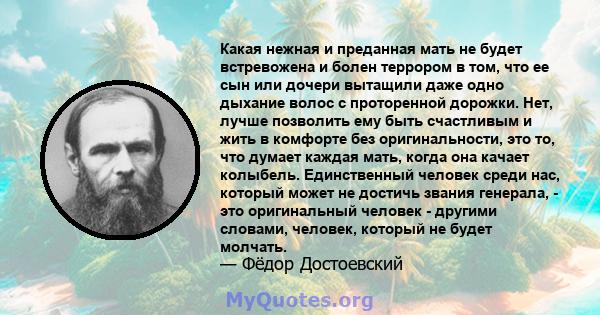 Какая нежная и преданная мать не будет встревожена и болен террором в том, что ее сын или дочери вытащили даже одно дыхание волос с проторенной дорожки. Нет, лучше позволить ему быть счастливым и жить в комфорте без оригинальности, это то, что думает каждая мать, когда она качает колыбель. Единственный человек среди нас, который может не достичь звания генерала, - это оригинальный человек - другими словами, человек, который не будет молчать.
— Фёдор Достоевский

MyQuotes.org